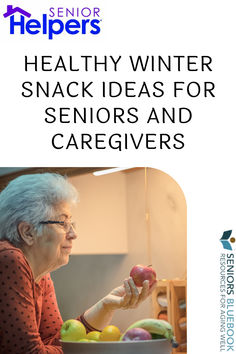 SENIOR Helpers

HEALTHY WINTER SNACK IDEAS FOR SENIORS AND CAREGIVERS

SENIORS BLUEBOOK
RESOURCES FOR AGING WELL